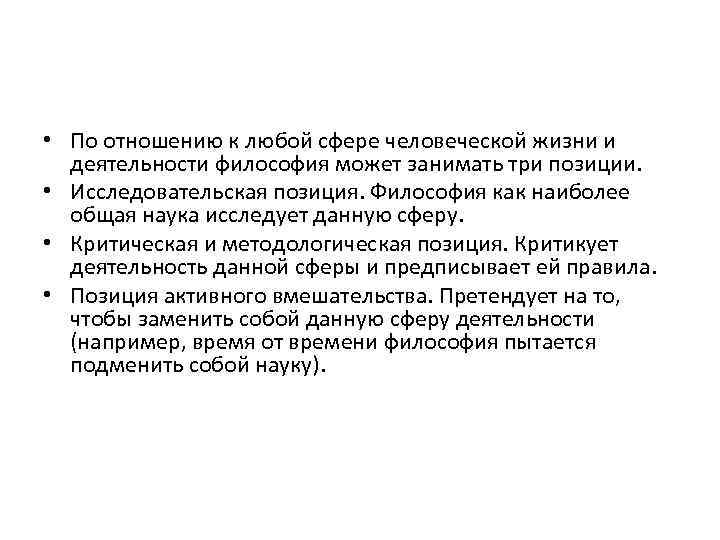 • По отношению к любой сфере человеческой жизни и деятельности философия может занимать три позиции.
• Исследовательская позиция. Философия как наиболее общая наука исследует данную сферу.
• Критическая и методологическая позиция. Критикует деятельность данной сферы и предписывает ей правила.
• Позиция активного вмешательства. Претендует на то, чтобы заменить собой данную сферу деятельности (например, время от времени философия пытается подменить собой науку).